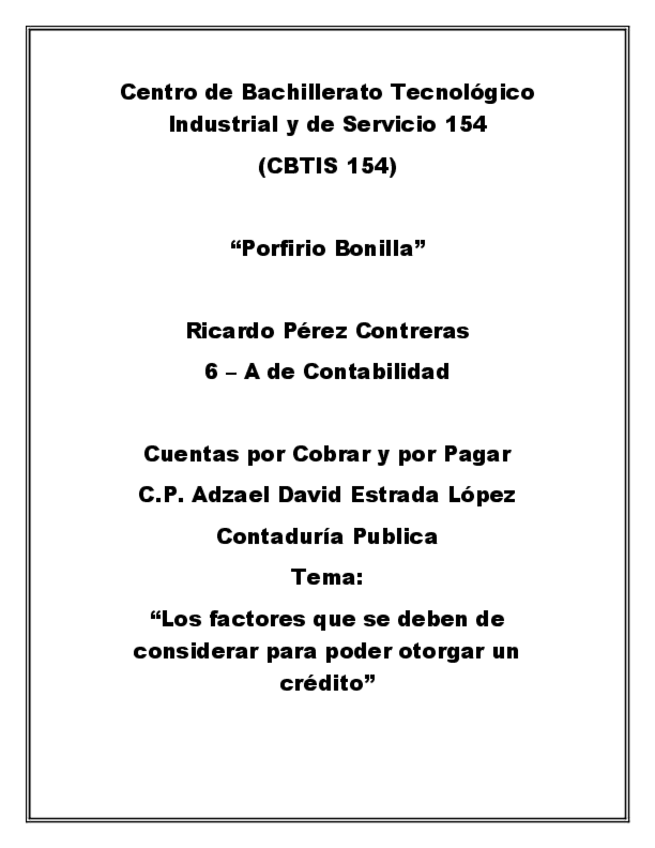 Centro de Bachillerato Tecnológico Industrial y de Servicio 154

(CBTIS 154)

“Porfirio Bonilla”

Ricardo Pérez Contreras

6 – A de Contabilidad

Cuentas por Cobrar y por Pagar

C.P. Adzael David Estrada López

Contaduría Publica

Tema:

“Los factores que se deben de considerar para poder otorgar un crédito”